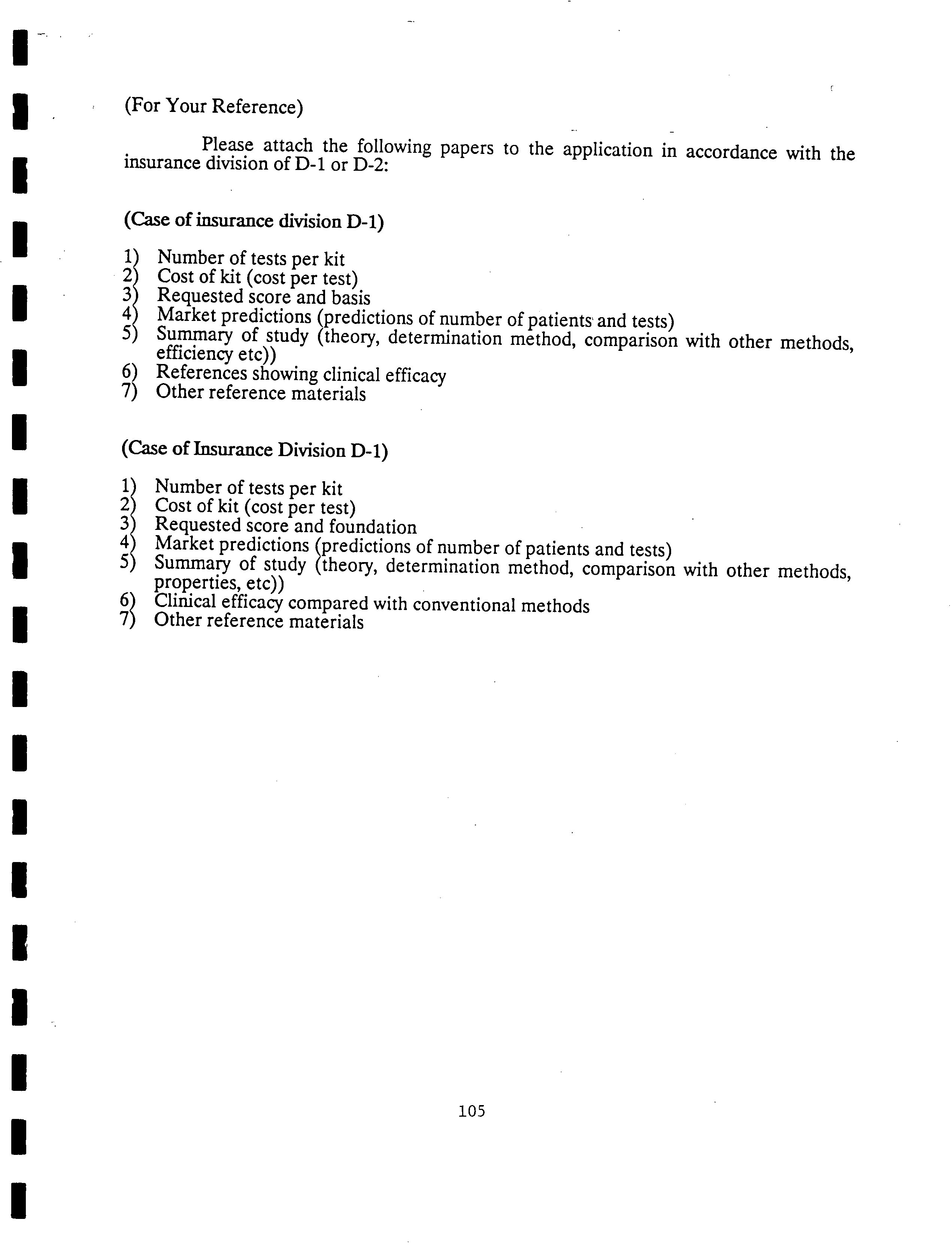 (For Your Reference)

Please attach the following papers to the application in accordance with the insurance division of D-1 or D-2:

(Case of insurance division D-1)

1) Number of tests per kit
2) Cost of kit (cost per test)
3) Requested score and basis
4) Market predictions (predictions of number of patients and tests)
5) Summary of study (theory, determination method, comparison with other methods, efficiency etc))
6) References showing clinical efficacy
7) Other reference materials

(Case of Insurance Division D-1)

1) Number of tests per kit
2) Cost of kit (cost per test)
3) Requested score and foundation
4) Market predictions (predictions of number of patients and tests)
5) Summary of study (theory, determination method, comparison with other methods, properties, etc))
6) Clinical efficacy compared with conventional methods
7) Other reference materials

105